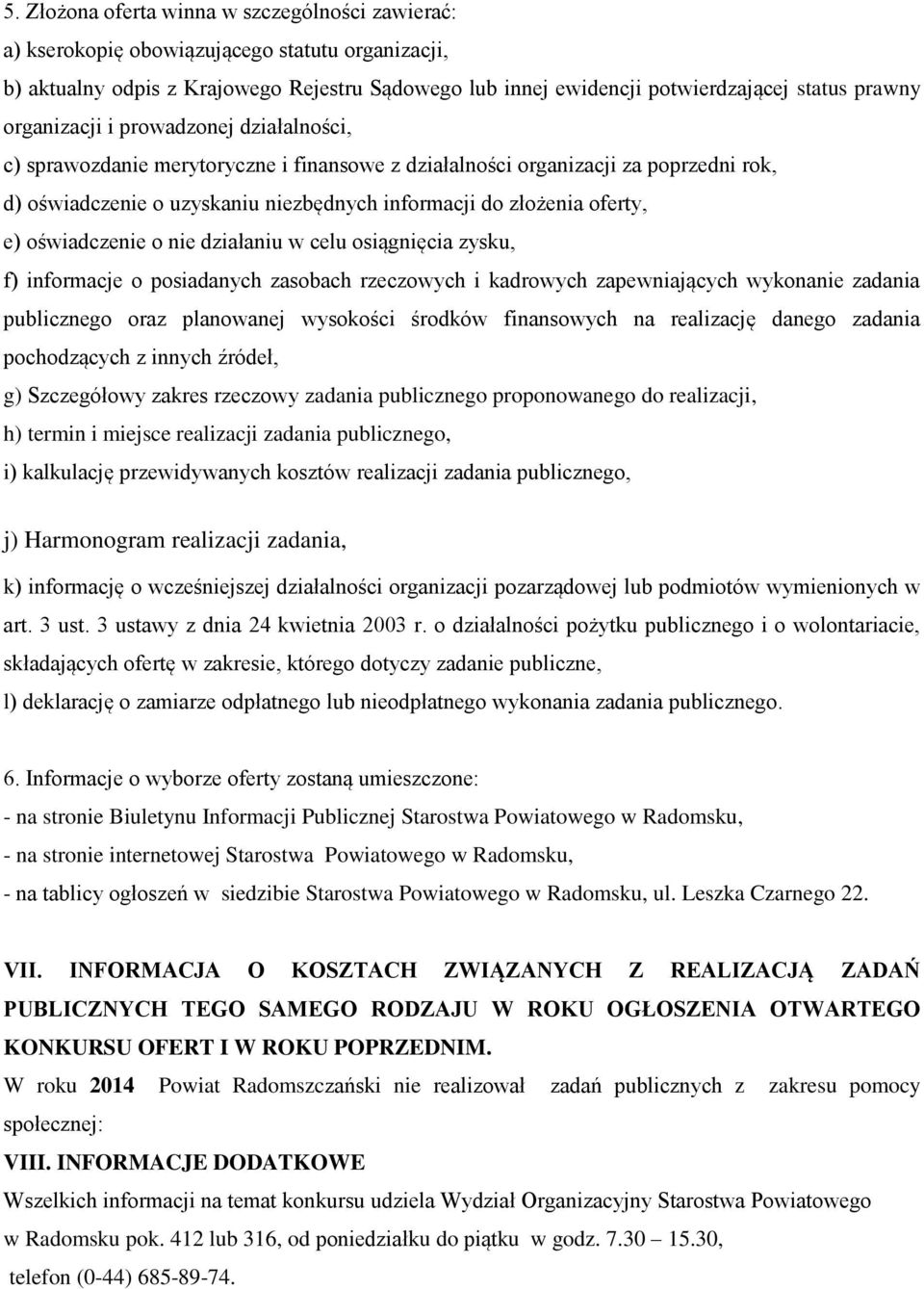 5. Złożona oferta winna w szczególności zawierać:
a) kserokopię obowiązującego statutu organizacji,
b) aktualny odpis z Krajowego Rejestru Sądowego lub innej ewidencji potwierdzającej status prawny organizacji i prowadzonej działalności,
c) sprawozdanie merytoryczne i finansowe z działalności organizacji za poprzedni rok,
d) oświadczenie o uzyskaniu niezbędnych informacji do złożenia oferty,
e) oświadczenie o nie działaniu w celu osiągnięcia zysku,
f) informacje o posiadanych zasobach rzeczowych i kadrowych zapewniających wykonanie zadania publicznego oraz planowanej wysokości środków finansowych na realizację danego zadania pochodzących z innych źródeł,
g) Szczegółowy zakres rzeczowy zadania publicznego proponowanego do realizacji,
h) termin i miejsce realizacji zadania publicznego,
i) kalkulację przewidywanych kosztów realizacji zadania publicznego,

j) Harmonogram realizacji zadania,

k) informację o wcześniejszej działalności organizacji pozarządowej lub podmiotów wymienionych w art. 3 ust. 3 ustawy z dnia 24 kwietnia 2003 r. o działalności pożytku publicznego i o wolontariacie, składających ofertę w zakresie, którego dotyczy zadanie publiczne,
l) deklarację o zamiarze odpłatnego lub nieodpłatnego wykonania zadania publicznego.

6. Informacje o wyborze oferty zostaną umieszczone:
- na stronie Biuletynu Informacji Publicznej Starostwa Powiatowego w Radomsku,
- na stronie internetowej Starostwa Powiatowego w Radomsku,
- na tablicy ogłoszeń w siedzibie Starostwa Powiatowego w Radomsku, ul. Leszka Czarnego 22.

VII. INFORMACJA O KOSZTACH ZWIĄZANYCH Z REALIZACJĄ ZADAŃ PUBLICZNYCH TEGO SAMEGO RODZAJU W ROKU OGŁOSZENIA OTWARTEGO KONKURSU OFERT I W ROKU POPRZEDNIM.
W roku 2014 Powiat Radomszczański nie realizował zadań publicznych z zakresu pomocy społecznej:
VIII. INFORMACJE DODATKOWE
Wszelkich informacji na temat konkursu udziela Wydział Organizacyjny Starostwa Powiatowego w Radomsku pok. 412 lub 316, od poniedziałku do piątku w godz. 7.30 – 15.30, telefon (0-44) 685-89-74.